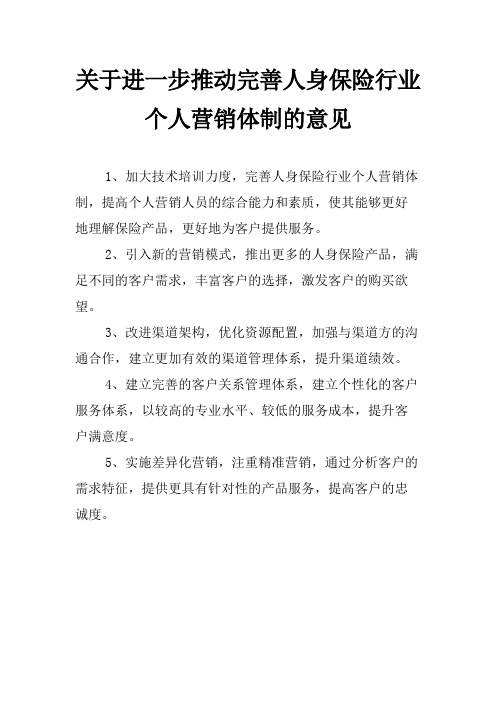 关于进一步推动完善人身保险行业个人营销体制的意见

1、加大技术培训力度，完善人身保险行业个人营销体制，提高个人营销人员的综合能力和素质，使其能够更好地理解保险产品，更好地为客户提供服务。

2、引入新的营销模式，推出更多的人身保险产品，满足不同的客户需求，丰富客户的选择，激发客户的购买欲望。

3、改进渠道架构，优化资源配置，加强与渠道方的沟通合作，建立更加有效的渠道管理体系，提升渠道绩效。

4、建立完善的客户关系管理体系，建立个性化的客户服务体系，以较高的专业水平、较低的服务成本，提升客户满意度。

5、实施差异化营销，注重精准营销，通过分析客户的需求特征，提供更具有针对性的产品服务，提高客户的忠诚度。